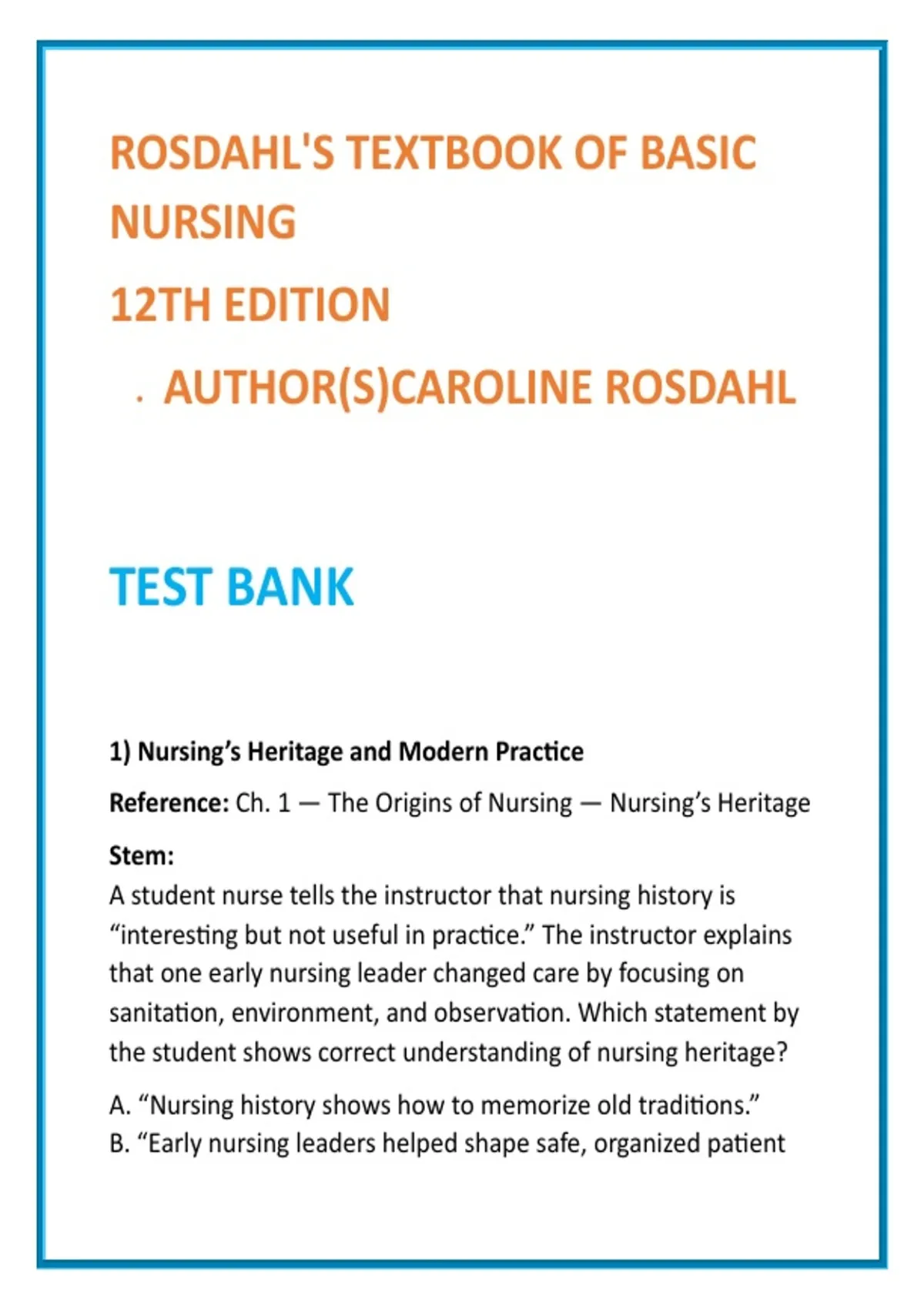 ROSDAHL'S TEXTBOOK OF BASIC NURSING

12TH EDITION

. AUTHOR(S)CAROLINE ROSDAHL

TEST BANK

1) Nursing's Heritage and Modern Practice

Reference: Ch. 1 — The Origins of Nursing — Nursing's Heritage

Stem:
A student nurse tells the instructor that nursing history is "interesting but not useful in practice." The instructor explains that one early nursing leader changed care by focusing on sanitation, environment, and observation. Which statement by the student shows correct understanding of nursing heritage?

A. "Nursing history shows how to memorize old traditions."
B. "Early nursing leaders helped shape safe, organized patient